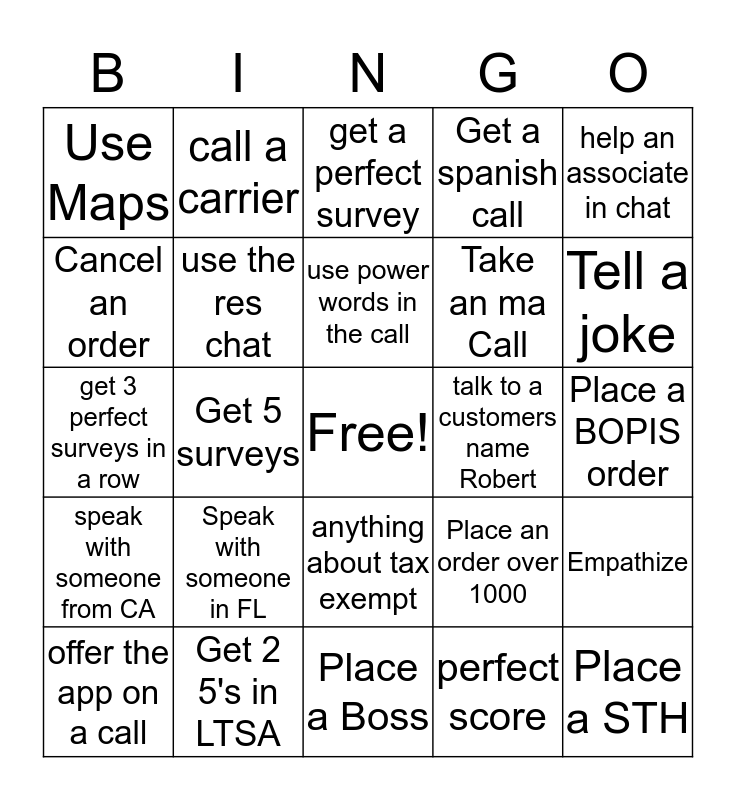 | B | I | N | G | O |
|---|---|---|---|---|
| Use Maps | call a carrier | get a perfect survey | Get a spanish call | help an associate in chat |
| Cancel an order | use the res chat | use power words in the call | Take an ma Call | Tell a joke |
| get 3 perfect surveys in a row | Get 5 surveys | Free! | talk to a customers name Robert | Place a BOPIS order |
| speak with someone from CA | Speak with someone in FL | anything about tax exempt | Place an order over 1000 | Empathize |
| offer the app on a call | Get 2 5's in LTSA | Place a Boss | perfect score | Place a STH |